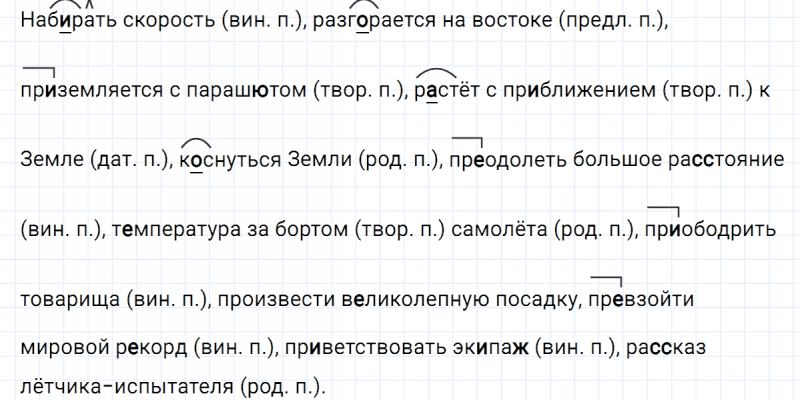 Набирать скорость (вин. п.), разгорается на востоке (предл. п.),

приземляется с парашютом (твор. п.), растёт с приближением (твор. п.) к

Земле (дат. п.), коснуться Земли (род. п.), преодолеть большое расстояние

(вин. п.), температура за бортом (твор. п.) самолёта (род. п.), приободрить

товарища (вин. п.), произвести великолепную посадку, превзойти

мировой рекорд (вин. п.), приветствовать экипаж (вин. п.), рассказ

лётчика-испытателя (род. п.).